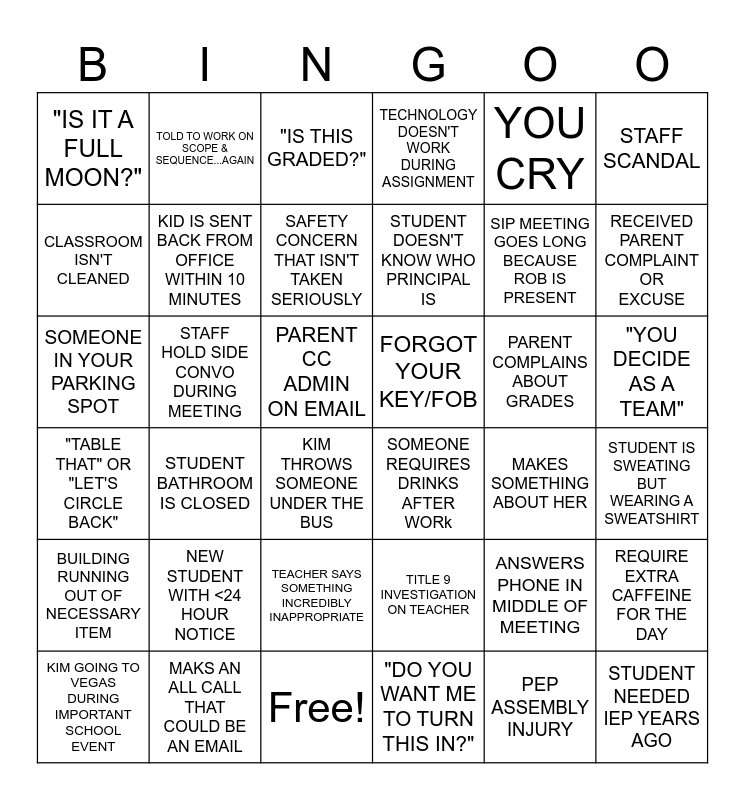 | B | I | N | G | O | O |
|---|---|---|---|---|---|
| "IS IT A FULL MOON?" | TOLD TO WORK ON SCOPE & SEQUENCE...AGAIN | "IS THIS GRADED?" | TECHNOLOGY DOESN'T WORK DURING ASSIGNMENT | YOU CRY | STAFF SCANDAL |
| CLASSROOM ISN'T CLEANED | KID IS SENT BACK FROM OFFICE WITHIN 10 MINUTES | SAFETY CONCERN THAT ISN'T TAKEN SERIOUSLY | STUDENT DOESN'T KNOW WHO PRINCIPAL IS | SIP MEETING GOES LONG BECAUSE ROB IS PRESENT | RECEIVED PARENT COMPLAINT OR EXCUSE |
| SOMEONE IN YOUR PARKING SPOT | STAFF HOLD SIDE CONVO DURING MEETING | PARENT CC ADMIN ON EMAIL | FORGOT YOUR KEY/FOB | PARENT COMPLAINS ABOUT GRADES | "YOU DECIDE AS A TEAM" |
| "TABLE THAT" OR "LET'S CIRCLE BACK" | STUDENT BATHROOM IS CLOSED | KIM THROWS SOMEONE UNDER THE BUS | SOMEONE REQUIRES DRINKS AFTER WORk | MAKES SOMETHING ABOUT HER | STUDENT IS SWEATING BUT WEARING A SWEATSHIRT |
| BUILDING RUNNING OUT OF NECESSARY ITEM | NEW STUDENT WITH <24 HOUR NOTICE | TEACHER SAYS SOMETHING INCREDIBLY INAPPROPRIATE | TITLE 9 INVESTIGATION ON TEACHER | ANSWERS PHONE IN MIDDLE OF MEETING | REQUIRE EXTRA CAFFEINE FOR THE DAY |
| KIM GOING TO VEGAS DURING IMPORTANT SCHOOL EVENT | MAKS AN ALL CALL THAT COULD BE AN EMAIL | Free! | "DO YOU WANT ME TO TURN THIS IN?" | PEP ASSEMBLY INJURY | STUDENT NEEDED IEP YEARS AGO |